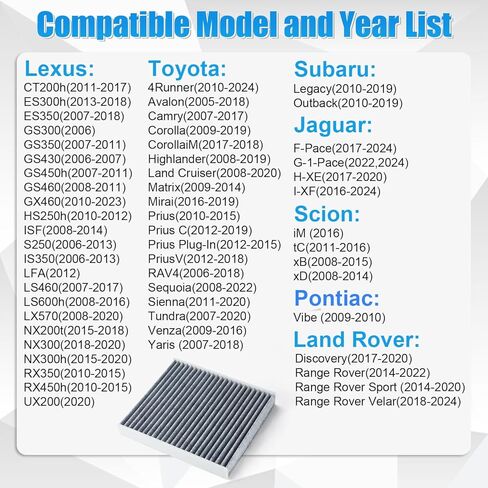 Compatible Model and Year List

Lexus:
CT200h(2011-2017)
ES300h(2013-2018)
ES350(2007-2018)
GS300(2006)
GS350(2007-2011)
GS430(2006-2007)
GS450h(2007-2011)
GS460(2008-2011)
GX460(2010-2023)
HS250h(2010-2012)
ISF(2008-2014)
S250(2006-2013)
IS350(2006-2013)
LFA(2012)
LS460(2007-2017)
LS600h(2008-2016)
LX570(2008-2020)
NX200t(2015-2018)
NX300(2018-2020)
NX300h(2015-2020)
RX350(2010-2015)
RX450h(2010-2015)
UX200(2020)

Toyota:
4Runner(2010-2024)
Avalon(2005-2018)
Camry(2007-2017)
Corolla(2009-2019)
CorollaiM(2017-2018)
Highlander(2008-2019)
Land Cruiser(2008-2020)
Matrix(2009-2014)
Mirai(2016-2019)
Prius(2010-2015)
Prius C(2012-2019)
Prius Plug-In(2012-2015)
PriusV(2012-2018)
RAV4(2006-2018)
Sequoia(2008-2022)
Sienna(2011-2020)
Tundra(2007-2020)
Venza(2009-2016)
Yaris (2007-2018)

Subaru:
Legacy(2010-2019)
Outback(2010-2019)

Jaguar:
F-Pace(2017-2024)
G-1-Pace(2022,2024)
H-XE(2017-2020)
I-XF(2016-2024)

Scion:
iM (2016)
tC(2011-2016)
xB(2008-2015)
xD(2008-2014)

Pontiac:
Vibe (2009-2010)

Land Rover:
Discovery(2017-2020)
Range Rover(2014-2022)
Range Rover Sport (2014-2020)
Range Rover Velar(2018-2024)